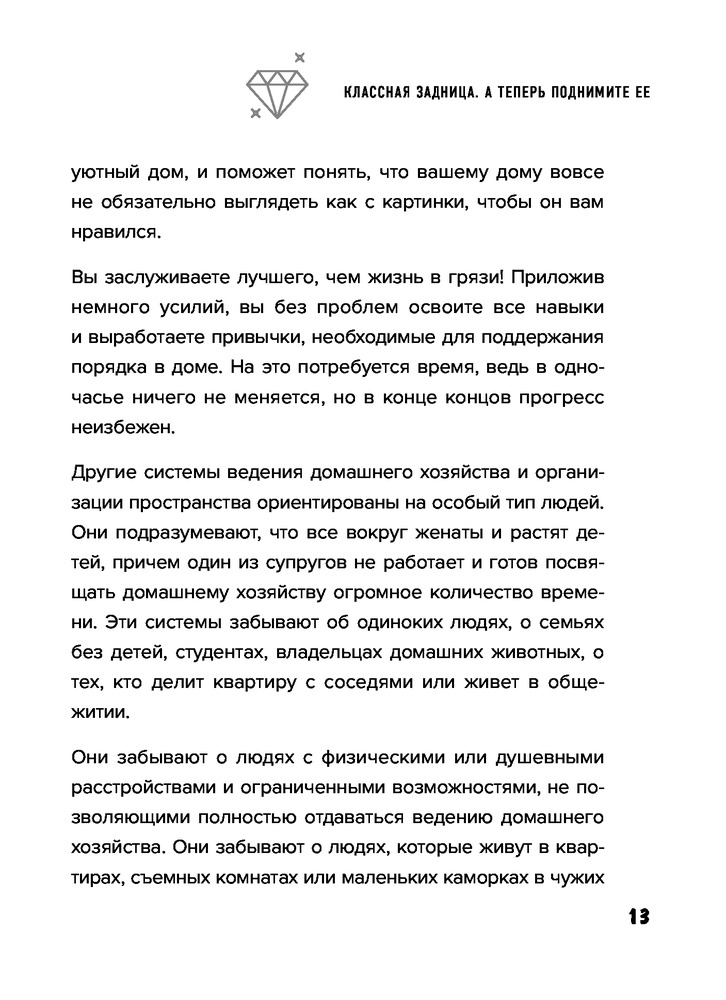 КЛАССНАЯ ЗАДНИЦА. А ТЕПЕРЬ ПОДНИМИТЕ ЕЕ

уютный дом, и поможет понять, что вашему дому вовсе не обязательно выглядеть как с картинки, чтобы он вам нравился.

Вы заслуживаете лучшего, чем жизнь в грязи! Приложив немного усилий, вы без проблем освоите все навыки и выработаете привычки, необходимые для поддержания порядка в доме. На это потребуется время, ведь в одночасье ничего не меняется, но в конце концов прогресс неизбежен.

Другие системы ведения домашнего хозяйства и организации пространства ориентированы на особый тип людей. Они подразумевают, что все вокруг женаты и растят детей, причем один из супругов не работает и готов посвящать домашнему хозяйству огромное количество времени. Эти системы забывают об одиноких людях, о семьях без детей, студентах, владельцах домашних животных, о тех, кто делит квартиру с соседями или живет в общежитии.

Они забывают о людях с физическими или душевными расстройствами и ограниченными возможностями, не позволяющими полностью отдаваться ведению домашнего хозяйства. Они забывают о людях, которые живут в квартирах, съемных комнатах или маленьких каморках в чужих

13